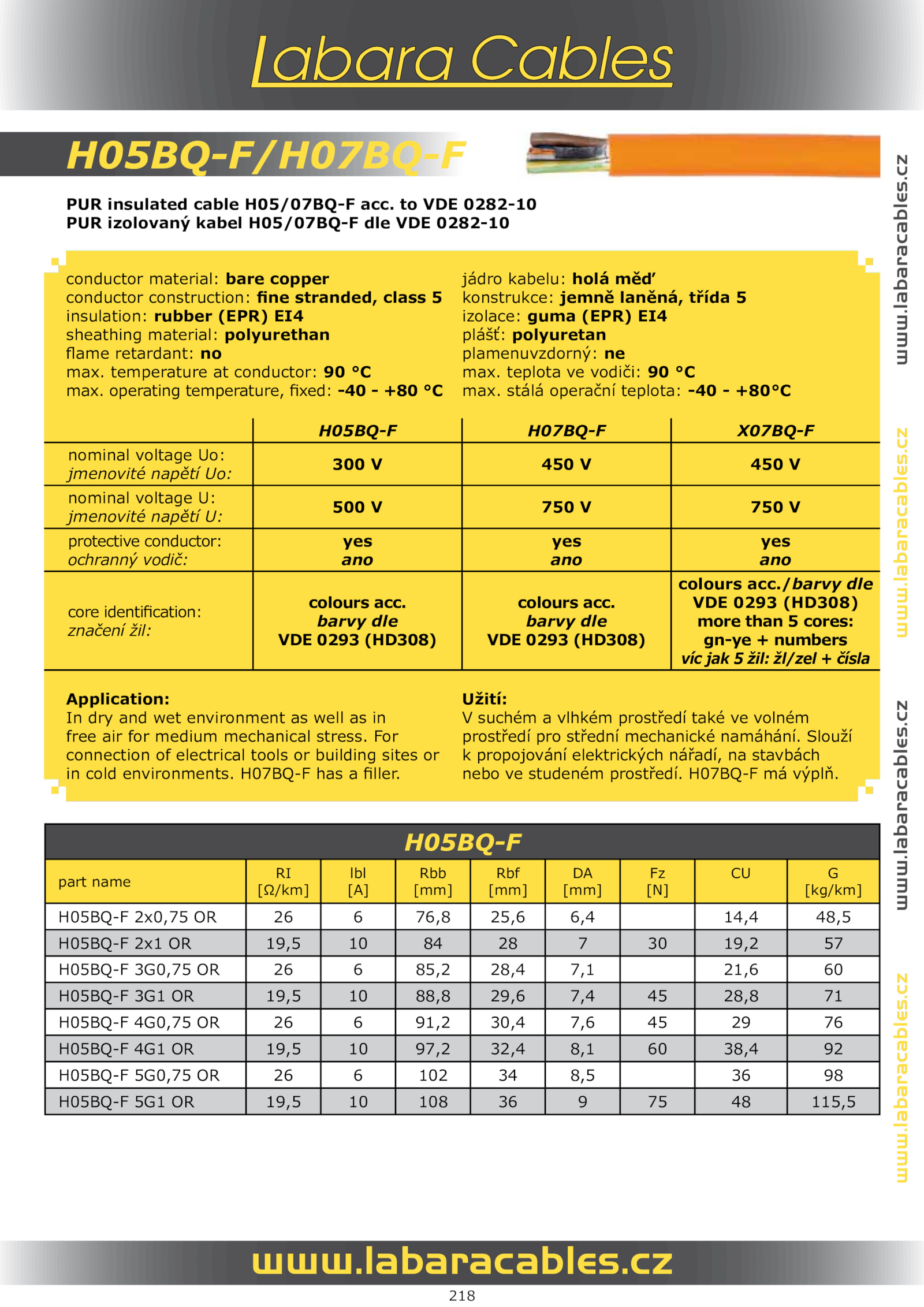 Labara Cables

H05BQ-F/H07BQ-F

PUR insulated cable H05/07BQ-F acc. to VDE 0282-10
PUR izolovaný kabel H05/07BQ-F dle VDE 0282-10

conductor material: bare copper
conductor construction: fine stranded, class 5
insulation: rubber (EPR) EI4
sheathing material: polyurethan
flame retardant: no
max. temperature at conductor: 90 °C
max. operating temperature, fixed: -40 - +80 °C

jádro kabelu: holá měď
konstrukce: jemně laněná, třída 5
izolace: guma (EPR) EI4
plášť: polyuretan
plamenuvzdorný: ne
max. teplota ve vodiči: 90 °C
max. stálá operační teplota: -40 - +80°C

| | H05BQ-F | H07BQ-F | X07BQ-F |
|---|---|---|---|
| nominal voltage Uo: jmenovité napětí Uo: | 300 V | 450 V | 450 V |
| nominal voltage U: jmenovité napětí U: | 500 V | 750 V | 750 V |
| protective conductor: ochranný vodič: | yes ano | yes ano | yes ano |
| core identification: značení žil: | colours acc. barvy dle VDE 0293 (HD308) | colours acc. barvy dle VDE 0293 (HD308) | colours acc./barvy dle VDE 0293 (HD308) more than 5 cores: gn-ye + numbers víc jak 5 žil: žl/zel + čísla |

Application:
In dry and wet environment as well as in free air for medium mechanical stress. For connection of electrical tools or building sites or in cold environments. H07BQ-F has a filler.

Užití:
V suchém a vlhkém prostředí také ve volném prostředí pro střední mechanické namáhání. Slouží k propojování elektrických nářadí, na stavbách nebo ve studeném prostředí. H07BQ-F má výplň.

H05BQ-F

| part name | RI [Ω/km] | Ibl [A] | Rbb [mm] | Rbf [mm] | DA [mm] | Fz [N] | CU | G [kg/km] |
|---|---|---|---|---|---|---|---|---|
| H05BQ-F 2x0,75 OR | 26 | 6 | 76,8 | 25,6 | 6,4 | | 14,4 | 48,5 |
| H05BQ-F 2x1 OR | 19,5 | 10 | 84 | 28 | 7 | 30 | 19,2 | 57 |
| H05BQ-F 3G0,75 OR | 26 | 6 | 85,2 | 28,4 | 7,1 | | 21,6 | 60 |
| H05BQ-F 3G1 OR | 19,5 | 10 | 88,8 | 29,6 | 7,4 | 45 | 28,8 | 71 |
| H05BQ-F 4G0,75 OR | 26 | 6 | 91,2 | 30,4 | 7,6 | 45 | 29 | 76 |
| H05BQ-F 4G1 OR | 19,5 | 10 | 97,2 | 32,4 | 8,1 | 60 | 38,4 | 92 |
| H05BQ-F 5G0,75 OR | 26 | 6 | 102 | 34 | 8,5 | | 36 | 98 |
| H05BQ-F 5G1 OR | 19,5 | 10 | 108 | 36 | 9 | 75 | 48 | 115,5 |

www.labaracables.cz www.labaracables.cz www.labaracables.cz www.labaracables.cz

www.labaracables.cz
218